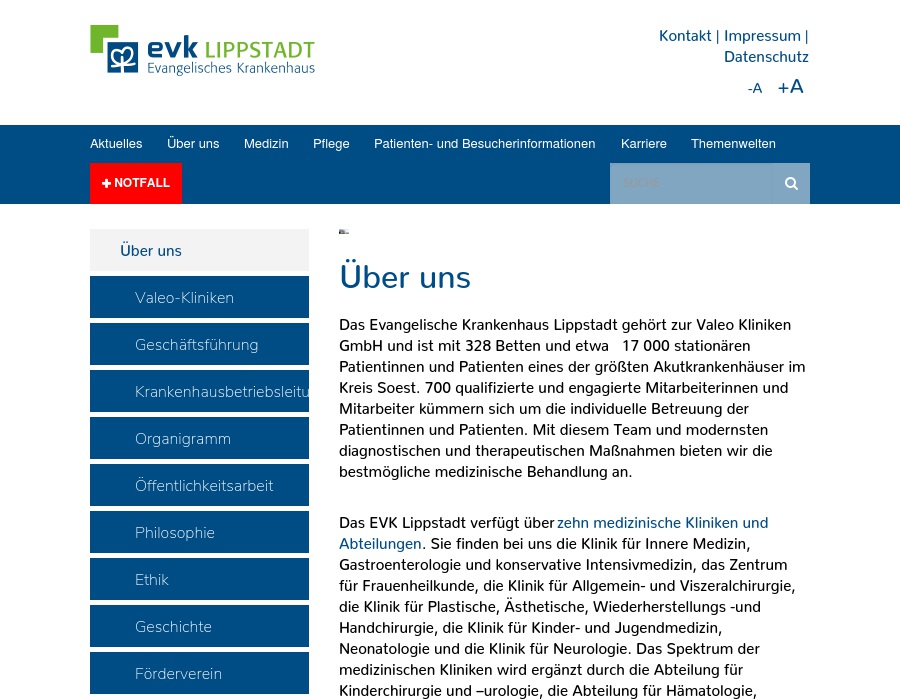 evk LIPPSTADT
Evangelisches Krankenhaus

Kontakt | Impressum | Datenschutz

-A +A

Aktuelles Über uns Medizin Pflege Patienten- und Besucherinformationen Karriere Themenwelten

+ NOTFALL

Suche

Über uns

Valeo-Kliniken

Geschäftsführung

Krankenhausbetriebsleitu

Organigramm

Öffentlichkeitsarbeit

Philosophie

Ethik

Geschichte

Förderverein

Über uns

Das Evangelische Krankenhaus Lippstadt gehört zur Valeo Kliniken GmbH und ist mit 328 Betten und etwa 17 000 stationären Patientinnen und Patienten eines der größten Akutkrankenhäuser im Kreis Soest. 700 qualifizierte und engagierte Mitarbeiterinnen und Mitarbeiter kümmern sich um die individuelle Betreuung der Patientinnen und Patienten. Mit diesem Team und modernsten diagnostischen und therapeutischen Maßnahmen bieten wir die bestmögliche medizinische Behandlung an.

Das EVK Lippstadt verfügt über zehn medizinische Kliniken und Abteilungen. Sie finden bei uns die Klinik für Innere Medizin, Gastroenterologie und konservative Intensivmedizin, das Zentrum für Frauenheilkunde, die Klinik für Allgemein- und Viszeralchirurgie, die Klinik für Plastische, Ästhetische, Wiederherstellungs -und Handchirurgie, die Klinik für Kinder- und Jugendmedizin, Neonatologie und die Klinik für Neurologie. Das Spektrum der medizinischen Kliniken wird ergänzt durch die Abteilung für Kinderchirurgie und –urologie, die Abteilung für Hämatologie,